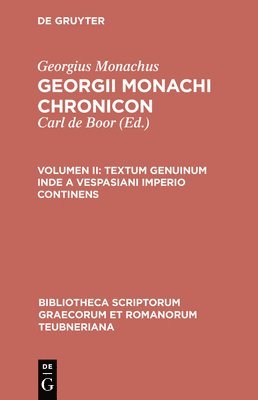 DE GRUYTER

Georgius Monachus
GEORGII MONACHI CHRONICON
Carl de Boor (Ed.)

VOLUMEN II: TEXTUM GENUINUM INDE A VESPASIANI IMPERIO CONTINENS

BIBLIOTHECA SCRIPTORUM GRAECORUM ET ROMANORUM TEUBNERIANA

DE
G